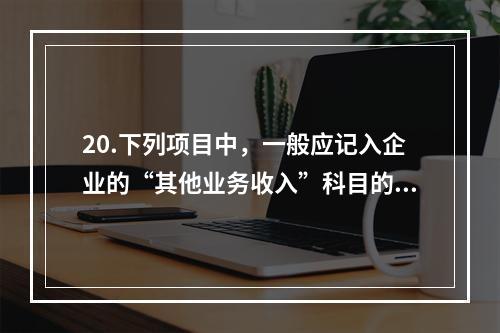 20.下列项目中，一般应记入企业的“其他业务收入”科目的...